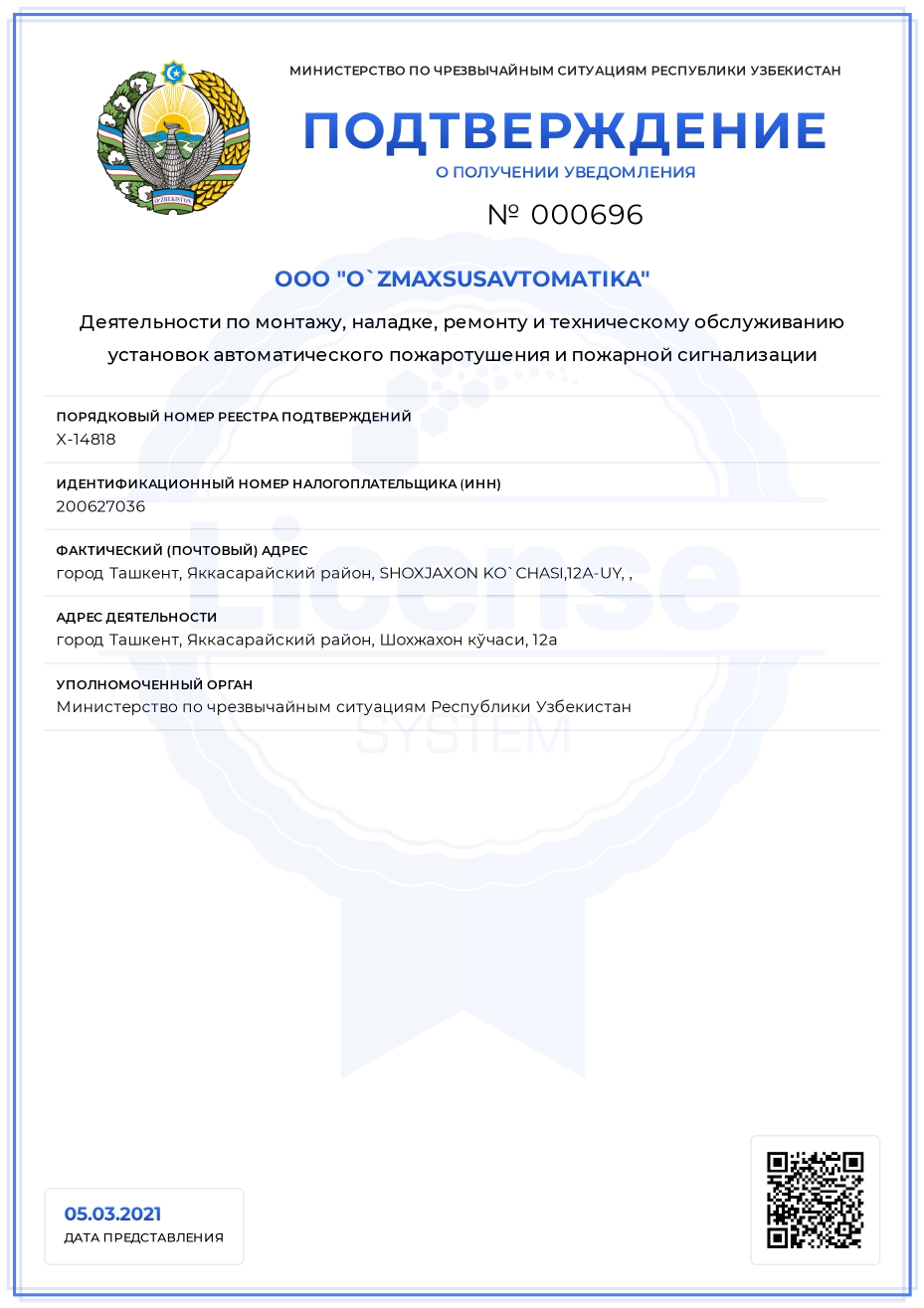 МИНИСТЕРСТВО ПО ЧРЕЗВЫЧАЙНЫМ СИТУАЦИЯМ РЕСПУБЛИКИ УЗБЕКИСТАН

ПОДТВЕРЖДЕНИЕ

О ПОЛУЧЕНИИ УВЕДОМЛЕНИЯ

№ 000696

ООО "O`ZMAXSUSAVTOMATIKA"

Деятельности по монтажу, наладке, ремонту и техническому обслуживанию установок автоматического пожаротушения и пожарной сигнализации

ПОРЯДКОВЫЙ НОМЕР РЕЕСТРА ПОДТВЕРЖДЕНИЙ
X-14818

ИДЕНТИФИКАЦИОННЫЙ НОМЕР НАЛОГОПЛАТЕЛЬЩИКА (ИНН)
200627036

ФАКТИЧЕСКИЙ (ПОЧТОВЫЙ) АДРЕС
город Ташкент, Яккасарайский район, SHOXJAXON KO`CHASI,12A-UY, ,

АДРЕС ДЕЯТЕЛЬНОСТИ
город Ташкент, Яккасарайский район, Шохжахон кўчаси, 12а

УПОЛНОМОЧЕННЫЙ ОРГАН
Министерство по чрезвычайным ситуациям Республики Узбекистан

05.03.2021
ДАТА ПРЕДСТАВЛЕНИЯ

License
SYSTEM